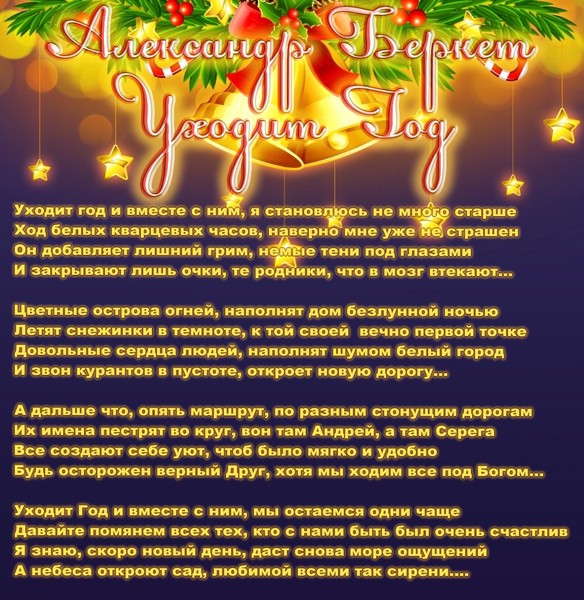 Александр Беркет
Уходит Год

Уходит год и вместе с ним, я становлюсь не много старше
Ход белых кварцевых часов, наверно мне уже не страшен
Он добавляет лишний грим, немые тени под глазами
И закрывают лишь очки, те родники, что в мозг втекают...

Цветные острова огней, наполнят дом безлунной ночью
Летят снежинки в темноте, к той своей вечно первой точке
Довольные сердца людей, наполнят шумом белый город
И звон курантов в пустоте, откроет новую дорогу...

А дальше что, опять маршрут, по разным стонущим дорогам
Их имена пестрят во круг, вон там Андрей, а там Серега
Все создают себе уют, чтоб было мягко и удобно
Будь осторожен верный Друг, хотя мы ходим все под Богом...

Уходит Год и вместе с ним, мы остаемся одни чаще
Давайте помянем всех тех, кто с нами быть был очень счастлив
Я знаю, скоро новый день, даст снова море ощущений
А небеса откроют сад, любимой всеми так сирени....